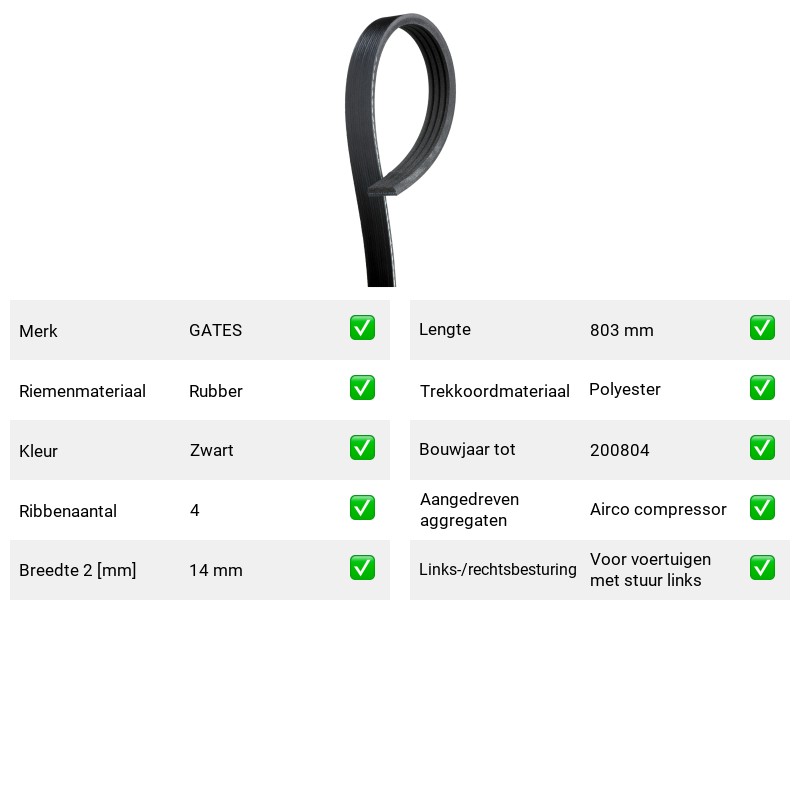 Merk GATES ☑

Riemenmateriaal Rubber ☑

Kleur Zwart ☑

Ribbenaantal 4 ☑

Breedte 2 [mm] 14 mm ☑

Lengte 803 mm ☑

Trekkoordmateriaal Polyester ☑

Bouwjaar tot 200804 ☑

Aangedreven aggregaten Airco compressor ☑

Links-/rechtsbesturing Voor voertuigen met stuur links ☑